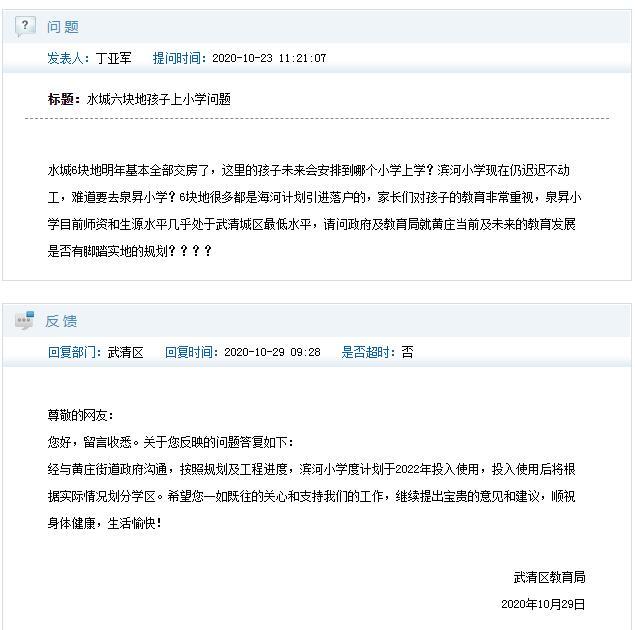 问题

发表人：丁亚军　提问时间：2020-10-23 11:21:07

标题：水城六块地孩子上小学问题

水城6块地明年基本全部交房了，这里的孩子未来会安排到哪个小学上学？滨河小学现在仍迟迟不动工，难道要去泉昇小学？6块地很多都是海河计划引进落户的，家长们对孩子的教育非常重视，泉昇小学目前师资和生源水平几乎处于武清城区最低水平，请问政府及教育局就黄庄当前及未来的教育发展是否有脚踏实地的规划？？？？

反馈

回复部门：武清区　回复时间：2020-10-29 09:28　是否超时：否

尊敬的网友：
您好，留言收悉。关于您反映的问题答复如下：
经与黄庄街道政府沟通，按照规划及工程进度，滨河小学度计划于2022年投入使用，投入使用后将根据实际情况划分学区。希望您一如既往的关心和支持我们的工作，继续提出宝贵的意见和建议，顺祝身体健康，生活愉快！

武清区教育局
2020年10月29日